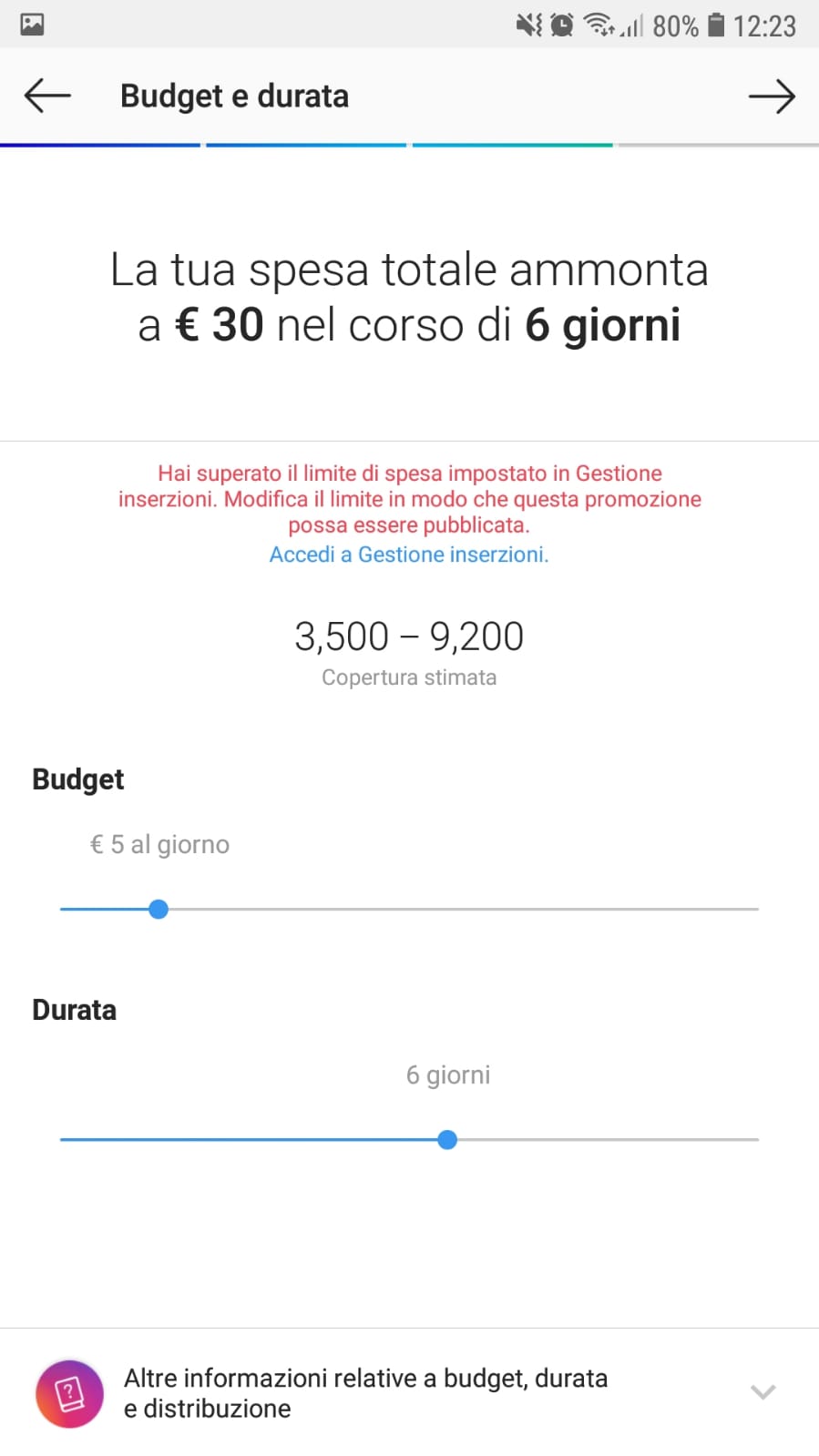 80% 12:23

Budget e durata

La tua spesa totale ammonta a € 30 nel corso di 6 giorni

Hai superato il limite di spesa impostato in Gestione inserzioni. Modifica il limite in modo che questa promozione possa essere pubblicata.
Accedi a Gestione inserzioni.

3,500 – 9,200
Copertura stimata

Budget

€ 5 al giorno

Durata

6 giorni

Altre informazioni relative a budget, durata e distribuzione